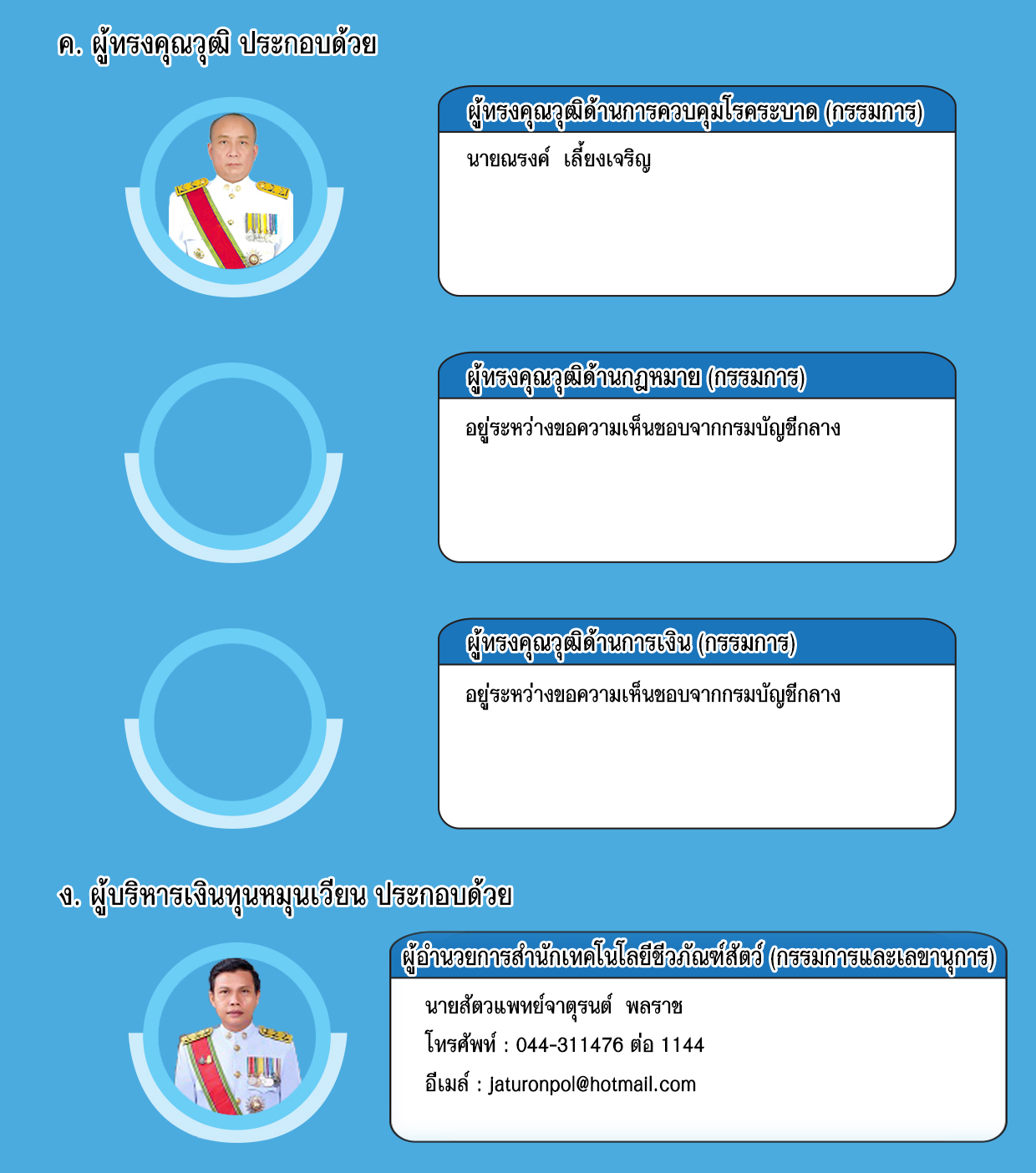 ค. ผู้ทรงคุณวุฒิ ประกอบด้วย

ผู้ทรงคุณวุฒิด้านการควบคุมโรคระบาด (กรรมการ)

นายณรงค์ เลี้ยงเจริญ

ผู้ทรงคุณวุฒิด้านกฎหมาย (กรรมการ)

อยู่ระหว่างขอความเห็นชอบจากกรมบัญชีกลาง

ผู้ทรงคุณวุฒิด้านการเงิน (กรรมการ)

อยู่ระหว่างขอความเห็นชอบจากกรมบัญชีกลาง

ง. ผู้บริหารเงินทุนหมุนเวียน ประกอบด้วย

ผู้อำนวยการสำนักเทคโนโลยีชีวภัณฑ์สัตว์ (กรรมการและเลขานุการ)

นายสัตวแพทย์จาตุรนต์ พลราช

โทรศัพท์ : 044-311476 ต่อ 1144

อีเมล์ : jaturonpol@hotmail.com